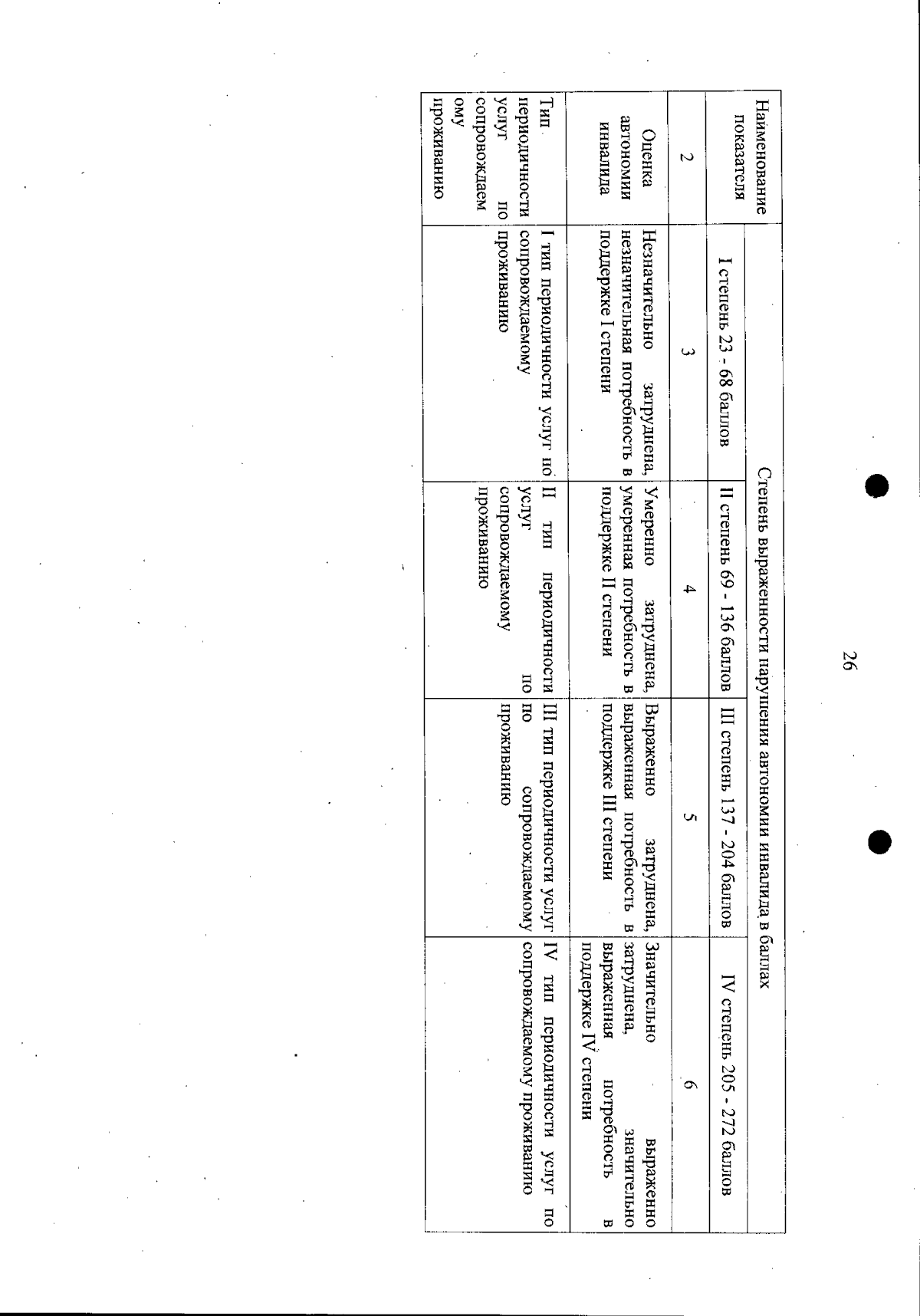 26

| Наименование показателя | Степень выраженности нарушения автономии инвалида в баллах | | | |
|---|---|---|---|---|
| | I степень 23 - 68 баллов | II степень 69 - 136 баллов | III степень 137 - 204 баллов | IV степень 205 - 272 баллов |
| 2 | 3 | 4 | 5 | 6 |
| Оценка автономии инвалида | Незначительно затруднена, незначительная потребность в поддержке I степени | Умеренно затруднена, умеренная потребность в поддержке II степени | Выраженно затруднена, выраженная потребность в поддержке III степени | Значительно выраженно затруднена, значительно выраженная потребность в поддержке IV степени |
| Тип периодичности услуг по сопровождаемому проживанию | I тип периодичности услуг по сопровождаемому проживанию | II тип периодичности услуг по сопровождаемому проживанию | III тип периодичности услуг по сопровождаемому проживанию | IV тип периодичности услуг по сопровождаемому проживанию |